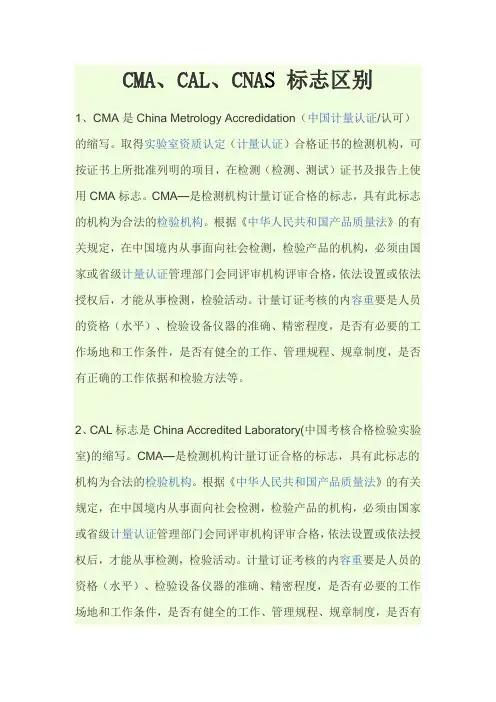 CMA、CAL、CNAS 标志区别

1、CMA 是 China Metrology Accredidation（中国计量认证/认可）的缩写。取得实验室资质认定（计量认证）合格证书的检测机构，可按证书上所批准列明的项目，在检测（检测、测试）证书及报告上使用 CMA 标志。CMA—是检测机构计量订证合格的标志，具有此标志的机构为合法的检验机构。根据《中华人民共和国产品质量法》的有关规定，在中国境内从事面向社会检测，检验产品的机构，必须由国家或省级计量认证管理部门会同评审机构评审合格，依法设置或依法授权后，才能从事检测，检验活动。计量订证考核的内容重要是人员的资格（水平）、检验设备仪器的准确、精密程度，是否有必要的工作场地和工作条件，是否有健全的工作、管理规程、规章制度，是否有正确的工作依据和检验方法等。

2、CAL 标志是 China Accredited Laboratory(中国考核合格检验实验室)的缩写。CMA—是检测机构计量订证合格的标志，具有此标志的机构为合法的检验机构。根据《中华人民共和国产品质量法》的有关规定，在中国境内从事面向社会检测，检验产品的机构，必须由国家或省级计量认证管理部门会同评审机构评审合格，依法设置或依法授权后，才能从事检测，检验活动。计量订证考核的内容重要是人员的资格（水平）、检验设备仪器的准确、精密程度，是否有必要的工作场地和工作条件，是否有健全的工作、管理规程、规章制度，是否有